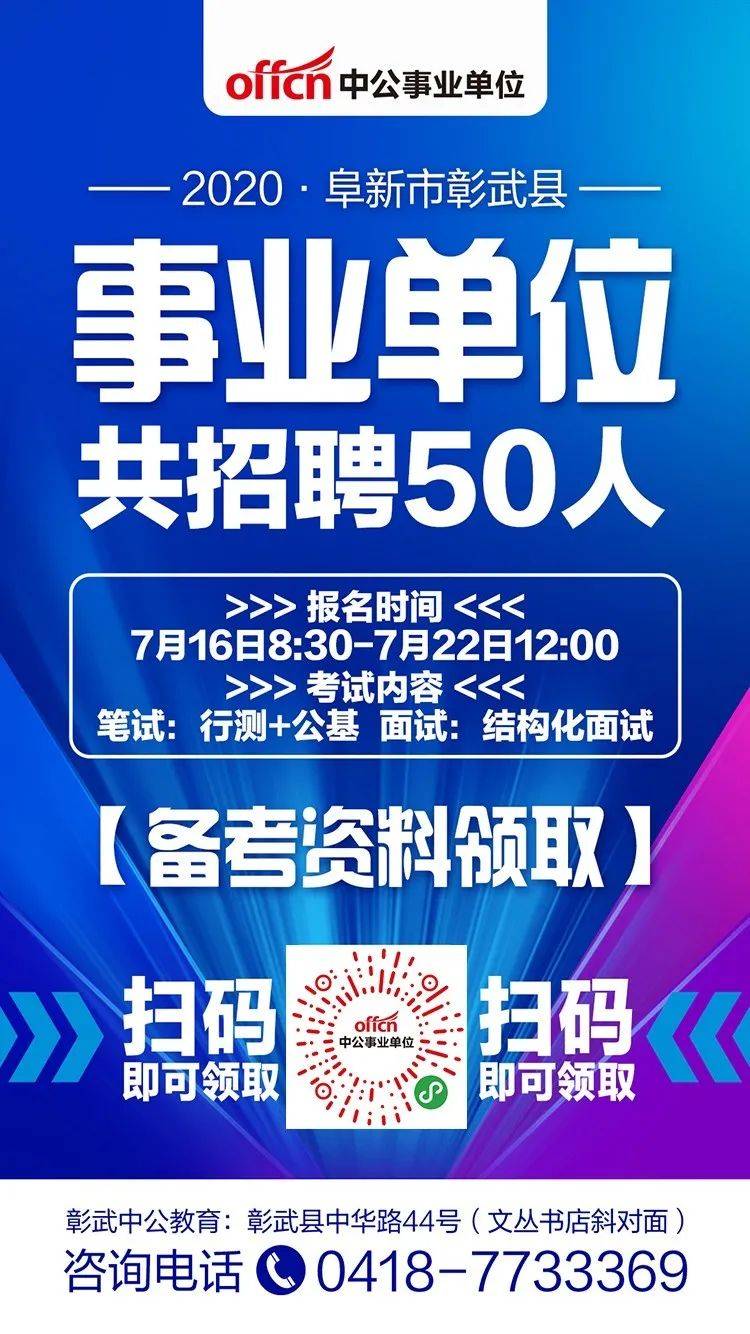 offcn 中公事业单位

— 2020 · 阜新市彰武县 —

事业单位
共招聘50人

>>> 报名时间 <<<
7月16日8:30-7月22日12:00
>>> 考试内容 <<<
笔试：行测+公基 面试：结构化面试

【备考资料领取】

扫码
即可领取

offcn
中公事业单位

扫码
即可领取

彰武中公教育：彰武县中华路44号（文丛书店斜对面）
咨询电话 0418-7733369